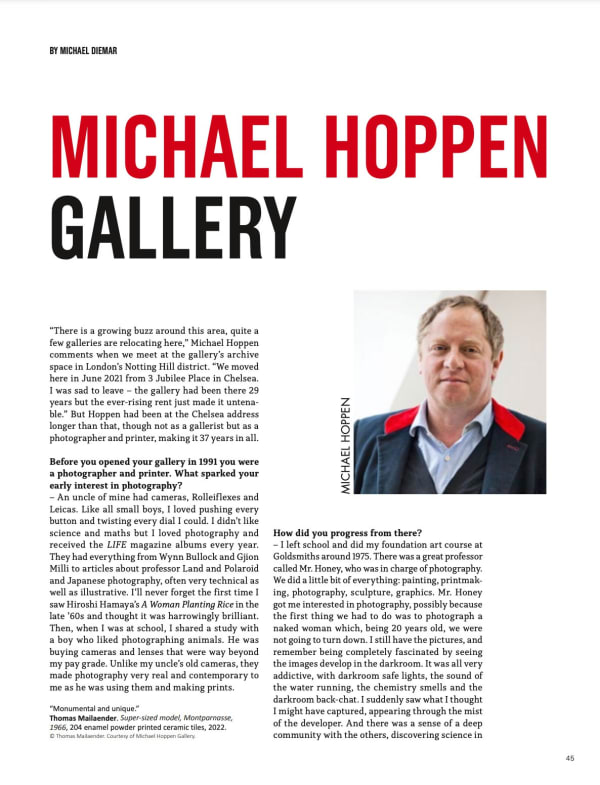 BY MICHAEL DIEMAR

MICHAEL HOPPEN GALLERY

"There is a growing buzz around this area, quite a few galleries are relocating here," Michael Hoppen comments when we meet at the gallery's archive space in London's Notting Hill district. "We moved here in June 2021 from 3 Jubilee Place in Chelsea. I was sad to leave – the gallery had been there 29 years but the ever-rising rent just made it untenable." But Hoppen had been at the Chelsea address longer than that, though not as a gallerist but as a photographer and printer, making it 37 years in all.

Before you opened your gallery in 1991 you were a photographer and printer. What sparked your early interest in photography?

– An uncle of mine had cameras, Rolleiflexes and Leicas. Like all small boys, I loved pushing every button and twisting every dial I could. I didn't like science and maths but I loved photography and received the LIFE magazine albums every year. They had everything from Wynn Bullock and Gjion Milli to articles about professor Land and Polaroid and Japanese photography, often very technical as well as illustrative. I'll never forget the first time I saw Hiroshi Hamaya's A Woman Planting Rice in the late '60s and thought it was harrowingly brilliant. Then, when I was at school, I shared a study with a boy who liked photographing animals. He was buying cameras and lenses that were way beyond my pay grade. Unlike my uncle's old cameras, they made photography very real and contemporary to me as he was using them and making prints.

"Monumental and unique."
Thomas Mailaender. Super-sized model, Montparnasse, 1966, 204 enamel powder printed ceramic tiles, 2022.
© Thomas Mailaender. Courtesy of Michael Hoppen Gallery.

MICHAEL HOPPEN

How did you progress from there?

– I left school and did my foundation art course at Goldsmiths around 1975. There was a great professor called Mr. Honey, who was in charge of photography. We did a little bit of everything: painting, printmaking, photography, sculpture, graphics. Mr. Honey got me interested in photography, possibly because the first thing we had to do was to photograph a naked woman which, being 20 years old, we were not going to turn down. I still have the pictures, and remember being completely fascinated by seeing the images develop in the darkroom. It was all very addictive, with darkroom safe lights, the sound of the water running, the chemistry smells and the darkroom back-chat. I suddenly saw what I thought I might have captured, appearing through the mist of the developer. And there was a sense of a deep community with the others, discovering science in

45